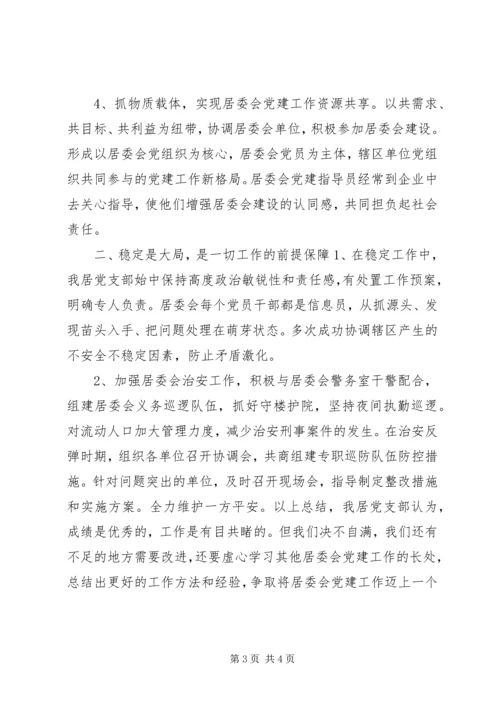 4、抓物质载体，实现居委会党建工作资源共享。以共需求、共目标、共利益为纽带，协调居委会单位，积极参加居委会建设。形成以居委会党组织为核心，居委会党员为主体，辖区单位党组织共同参与的党建工作新格局。居委会党建指导员经常到企业中去关心指导，使他们增强居委会建设的认同感，共同担负起社会责任。

二、稳定是大局，是一切工作的前提保障 1、在稳定工作中，我居党支部始中保持高度政治敏锐性和责任感，有处置工作预案，明确专人负责。居委会每个党员干部都是信息员，从抓源头、发现苗头入手、把问题处理在萌芽状态。多次成功协调辖区产生的不安全不稳定因素，防止矛盾激化。

2、加强居委会治安工作，积极与居委会警务室干警配合，组建居委会义务巡逻队伍，抓好守楼护院，坚持夜间执勤巡逻。对流动人口加大管理力度，减少治安刑事案件的发生。在治安反弹时期，组织各单位召开协调会，共商组建专职巡防队伍防控措施。针对问题突出的单位，及时召开现场会，指导制定整改措施和实施方案。全力维护一方平安。以上总结，我居党支部认为，成绩是优秀的，工作是有目共睹的。但我们决不自满，我们还有不足的地方需要改进，还要虚心学习其他居委会党建工作的长处，总结出更好的工作方法和经验，争取将居委会党建工作迈上一个

第 3 页 共 4 页